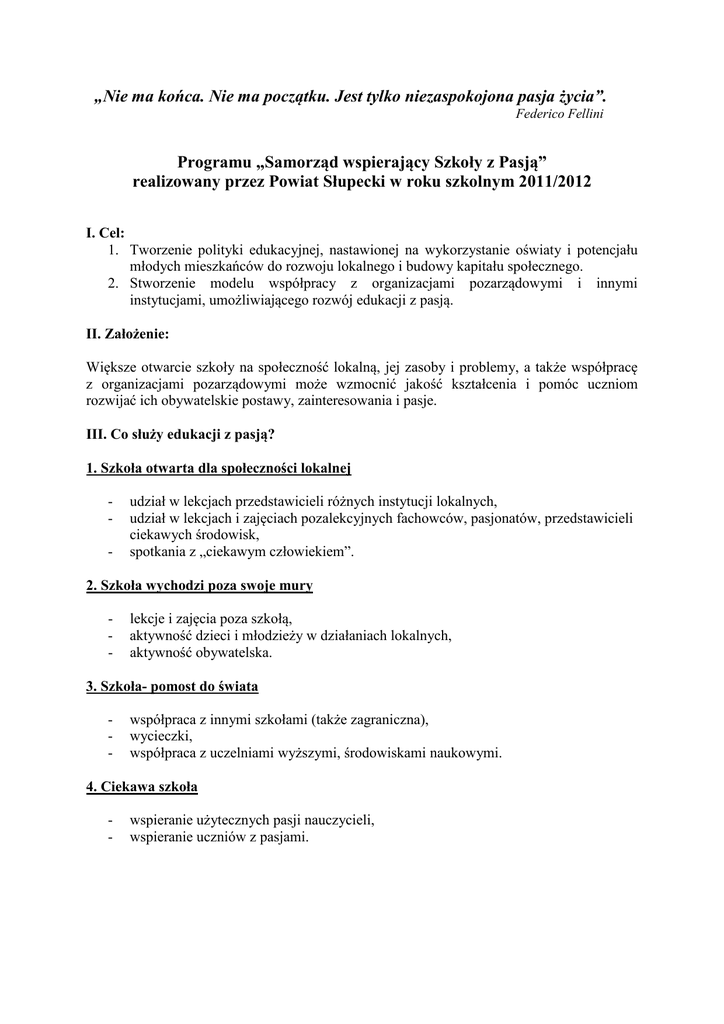 „Nie ma końca. Nie ma początku. Jest tylko niezaspokojona pasja życia”.
Federico Fellini

Programu „Samorząd wspierający Szkoły z Pasją” realizowany przez Powiat Słupecki w roku szkolnym 2011/2012

I. Cel:
1. Tworzenie polityki edukacyjnej, nastawionej na wykorzystanie oświaty i potencjału młodych mieszkańców do rozwoju lokalnego i budowy kapitału społecznego.
2. Stworzenie modelu współpracy z organizacjami pozarządowymi i innymi instytucjami, umożliwiającego rozwój edukacji z pasją.

II. Założenie:

Większe otwarcie szkoły na społeczność lokalną, jej zasoby i problemy, a także współpracę z organizacjami pozarządowymi może wzmocnić jakość kształcenia i pomóc uczniom rozwijać ich obywatelskie postawy, zainteresowania i pasje.

III. Co służy edukacji z pasją?

1. Szkoła otwarta dla społeczności lokalnej

- udział w lekcjach przedstawicieli różnych instytucji lokalnych,
- udział w lekcjach i zajęciach pozalekcyjnych fachowców, pasjonatów, przedstawicieli ciekawych środowisk,
- spotkania z „ciekawym człowiekiem”.

2. Szkoła wychodzi poza swoje mury

- lekcje i zajęcia poza szkołą,
- aktywność dzieci i młodzieży w działaniach lokalnych,
- aktywność obywatelska.

3. Szkoła- pomost do świata

- współpraca z innymi szkołami (także zagraniczna),
- wycieczki,
- współpraca z uczelniami wyższymi, środowiskami naukowymi.

4. Ciekawa szkoła

- wspieranie użytecznych pasji nauczycieli,
- wspieranie uczniów z pasjami.